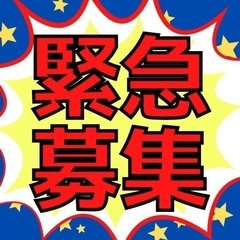 緊急
募集